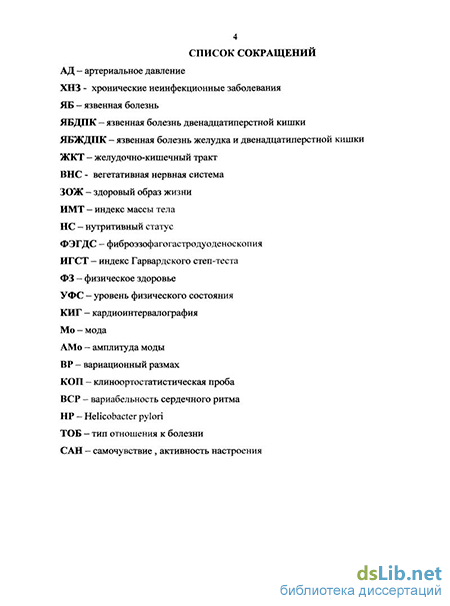 4

СПИСОК СОКРАЩЕНИЙ

АД – артериальное давление

ХНЗ - хронические неинфекционные заболевания

ЯБ – язвенная болезнь

ЯБДПК – язвенная болезнь двенадцатиперстной кишки

ЯБЖДПК – язвенная болезнь желудка и двенадцатиперстной кишки

ЖКТ – желудочно-кишечный тракт

ВНС - вегетативная нервная система

ЗОЖ – здоровый образ жизни

ИМТ – индекс массы тела

НС – нутритивный статус

ФЭГДС – фиброэзофагогастродуоденоскопия

ИГСТ – индекс Гарвардского степ-теста

ФЗ – физическое здоровье

УФС – уровень физического состояния

КИГ – кардиоинтервалография

Мо – мода

АМо – амплитуда моды

ВР – вариационный размах

КОП – клиноортостатистическая проба

ВСР – вариабельность сердечного ритма

НР – Helicobacter pylori

ТОБ – тип отношения к болезни

САН – самочувствие , активность настроения

dsLib.net
библиотека диссертаций